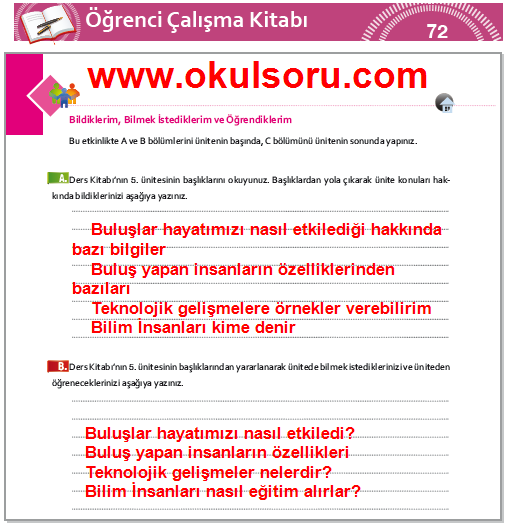 Öğrenci Çalışma Kitabı

72

www.okulsoru.com

Bildiklerim, Bilmek İstediklerim ve Öğrendiklerim

Bu etkinlikte A ve B bölümlerini ünitenin başında, C bölümünü ünitenin sonunda yapınız.

A. Ders Kitabı'nın 5. ünitesinin başlıklarını okuyunuz. Başlıklardan yola çıkarak ünite konuları hakkında bildiklerinizi aşağıya yazınız.

Buluşlar hayatımızı nasıl etkilediği hakkında bazı bilgiler

Buluş yapan insanların özelliklerinden bazıları

Teknolojik gelişmelere örnekler verebilirim

Bilim İnsanları kime denir

B. Ders Kitabı'nın 5. ünitesinin başlıklarından yararlanarak ünitede bilmek istediklerinizi ve üniteden öğreneceklerinizi aşağıya yazınız.

Buluşlar hayatımızı nasıl etkiledi?

Buluş yapan insanların özellikleri

Teknolojik gelişmeler nelerdir?

Bilim İnsanları nasıl eğitim alırlar?